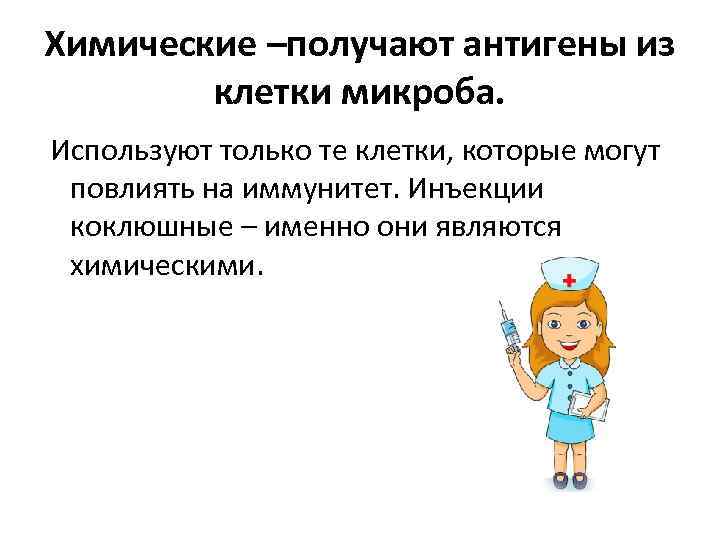 Химические –получают антигены из клетки микроба.

Используют только те клетки, которые могут повлиять на иммунитет. Инъекции коклюшные – именно они являются химическими.